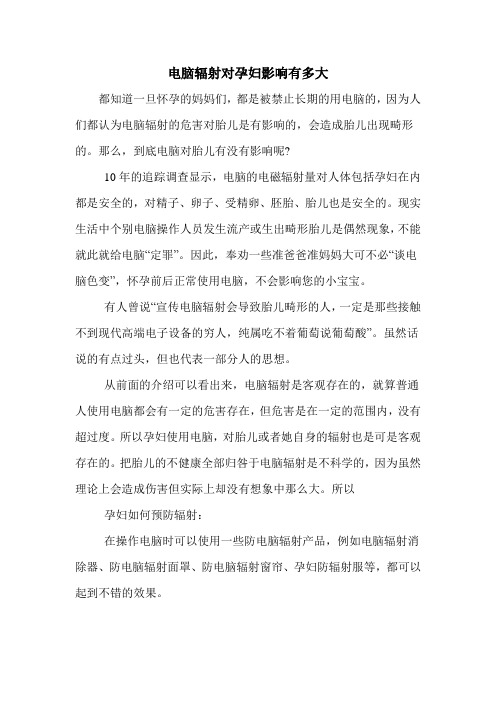 电脑辐射对孕妇影响有多大

都知道一旦怀孕的妈妈们，都是被禁止长期的用电脑的，因为人们都认为电脑辐射的危害对胎儿是有影响的，会造成胎儿出现畸形的。那么，到底电脑对胎儿有没有影响呢?

10年的追踪调查显示，电脑的电磁辐射量对人体包括孕妇在内都是安全的，对精子、卵子、受精卵、胚胎、胎儿也是安全的。现实生活中个别电脑操作人员发生流产或生出畸形胎儿是偶然现象，不能就此就给电脑“定罪”。因此，奉劝一些准爸爸准妈妈大可不必“谈电脑色变”，怀孕前后正常使用电脑，不会影响您的小宝宝。

有人曾说“宣传电脑辐射会导致胎儿畸形的人，一定是那些接触不到现代高端电子设备的穷人，纯属吃不着葡萄说葡萄酸”。虽然话说的有点过头，但也代表一部分人的思想。

从前面的介绍可以看出来，电脑辐射是客观存在的，就算普通人使用电脑都会有一定的危害存在，但危害是在一定的范围内，没有超过度。所以孕妇使用电脑，对胎儿或者她自身的辐射也是可是客观存在的。把胎儿的不健康全部归咎于电脑辐射是不科学的，因为虽然理论上会造成伤害但实际上却没有想象中那么大。所以

孕妇如何预防辐射：

在操作电脑时可以使用一些防电脑辐射产品，例如电脑辐射消除器、防电脑辐射面罩、防电脑辐射窗帘、孕妇防辐射服等，都可以起到不错的效果。